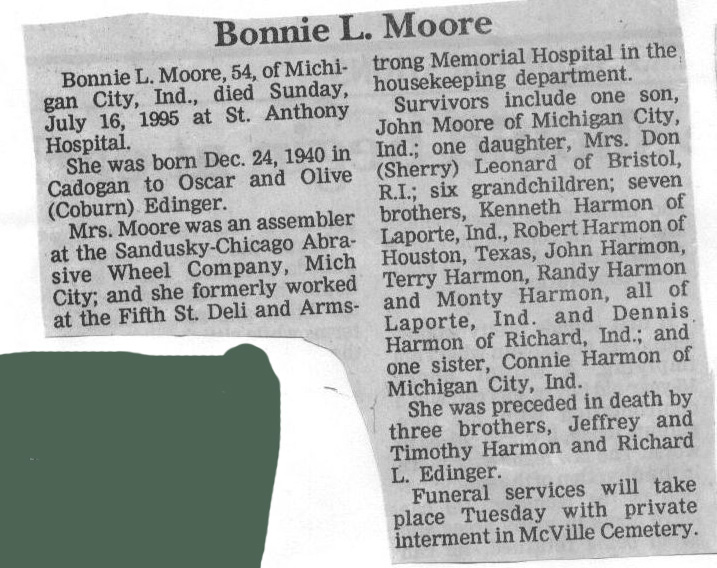 Bonnie L. Moore

Bonnie L. Moore, 54, of Michigan City, Ind., died Sunday, July 16, 1995 at St. Anthony Hospital.

She was born Dec. 24, 1940 in Cadogan to Oscar and Olive (Coburn) Edinger.

Mrs. Moore was an assembler at the Sandusky-Chicago Abrasive Wheel Company, Mich City; and she formerly worked at the Fifth St. Deli and Armstrong Memorial Hospital in the housekeeping department.

Survivors include one son, John Moore of Michigan City, Ind.; one daughter, Mrs. Don (Sherry) Leonard of Bristol, R.I.; six grandchildren; seven brothers, Kenneth Harmon of Laporte, Ind., Robert Harmon of Houston, Texas, John Harmon, Terry Harmon, Randy Harmon and Monty Harmon, all of Laporte, Ind. and Dennis Harmon of Richard, Ind.; and one sister, Connie Harmon of Michigan City, Ind.

She was preceded in death by three brothers, Jeffrey and Timothy Harmon and Richard L. Edinger.

Funeral services will take place Tuesday with private interment in McVille Cemetery.